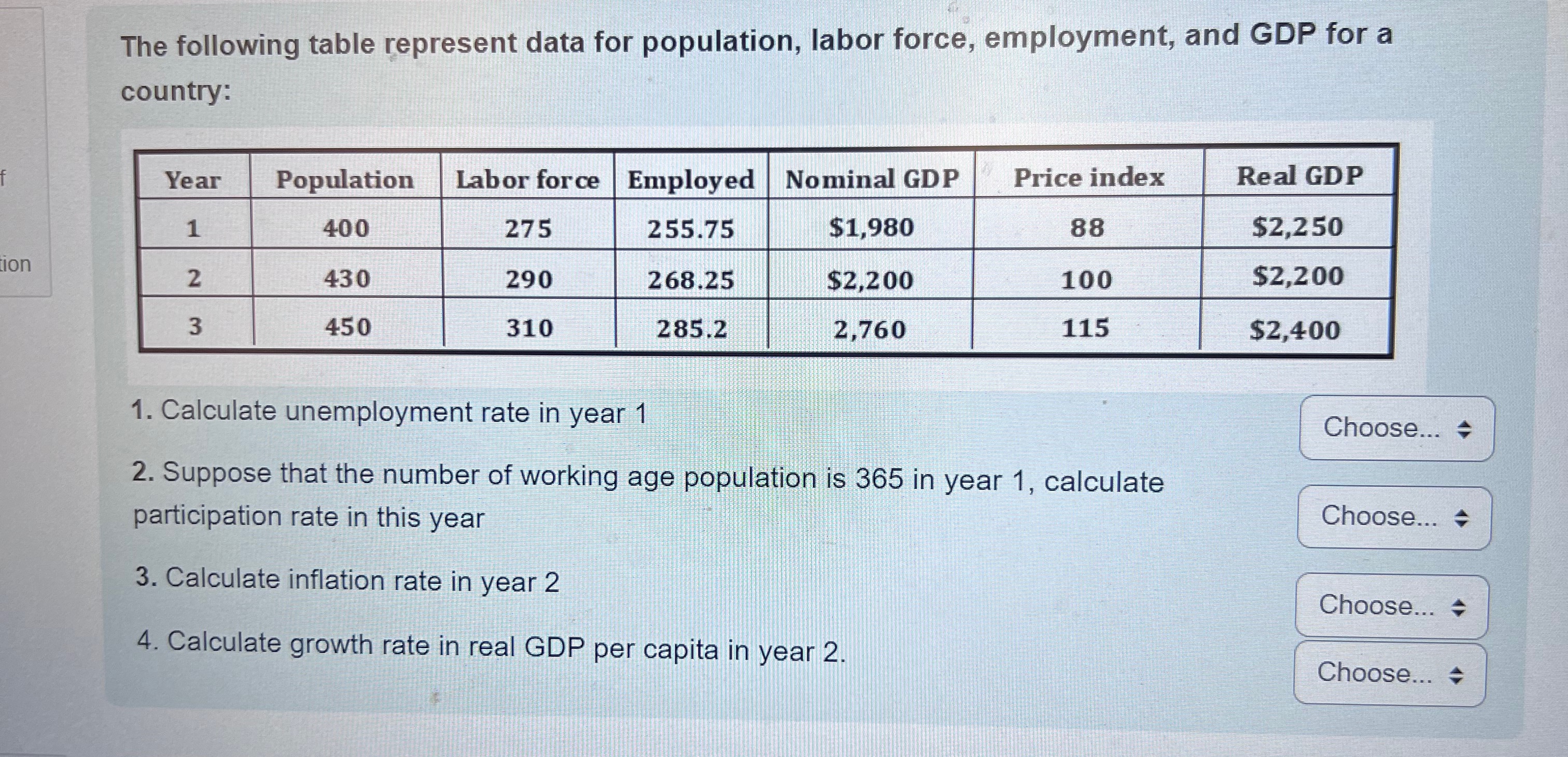 f

tion

The following table represent data for population, labor force, employment, and GDP for a country:

| Year | Population | Labor force | Employed | Nominal GDP | Price index | Real GDP |
|---|---|---|---|---|---|---|
| 1 | 400 | 275 | 255.75 | \$1,980 | 88 | \$2,250 |
| 2 | 430 | 290 | 268.25 | \$2,200 | 100 | \$2,200 |
| 3 | 450 | 310 | 285.2 | 2,760 | 115 | \$2,400 |

1. Calculate unemployment rate in year 1

Choose...

2. Suppose that the number of working age population is 365 in year 1, calculate participation rate in this year

Choose...

3. Calculate inflation rate in year 2

Choose...

4. Calculate growth rate in real GDP per capita in year 2.

Choose...